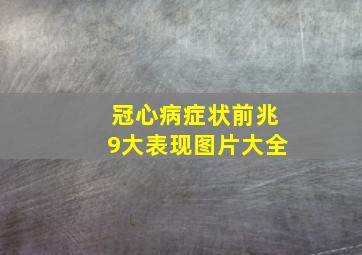 冠心病症状前兆
9大表现图片大全